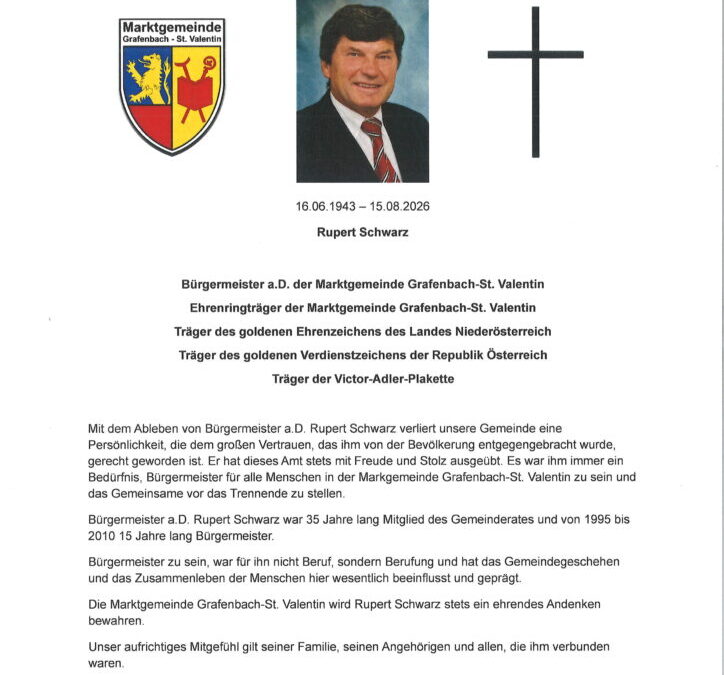 Marktgemeinde
Grafenbach - St. Valentin

16.06.1943 – 15.08.2026

Rupert Schwarz

Bürgermeister a.D. der Marktgemeinde Grafenbach-St. Valentin

Ehrenringträger der Marktgemeinde Grafenbach-St. Valentin

Träger des goldenen Ehrenzeichens des Landes Niederösterreich

Träger des goldenen Verdienstzeichens der Republik Österreich

Träger der Victor-Adler-Plakette

Mit dem Ableben von Bürgermeister a.D. Rupert Schwarz verliert unsere Gemeinde eine Persönlichkeit, die dem großen Vertrauen, das ihm von der Bevölkerung entgegengebracht wurde, gerecht geworden ist. Er hat dieses Amt stets mit Freude und Stolz ausgeübt. Es war ihm immer ein Bedürfnis, Bürgermeister für alle Menschen in der Markgemeinde Grafenbach-St. Valentin zu sein und das Gemeinsame vor das Trennende zu stellen.

Bürgermeister a.D. Rupert Schwarz war 35 Jahre lang Mitglied des Gemeinderates und von 1995 bis 2010 15 Jahre lang Bürgermeister.

Bürgermeister zu sein, war für ihn nicht Beruf, sondern Berufung und hat das Gemeindegeschehen und das Zusammenleben der Menschen hier wesentlich beeinflusst und geprägt.

Die Marktgemeinde Grafenbach-St. Valentin wird Rupert Schwarz stets ein ehrendes Andenken bewahren.

Unser aufrichtiges Mitgefühl gilt seiner Familie, seinen Angehörigen und allen, die ihm verbunden waren.